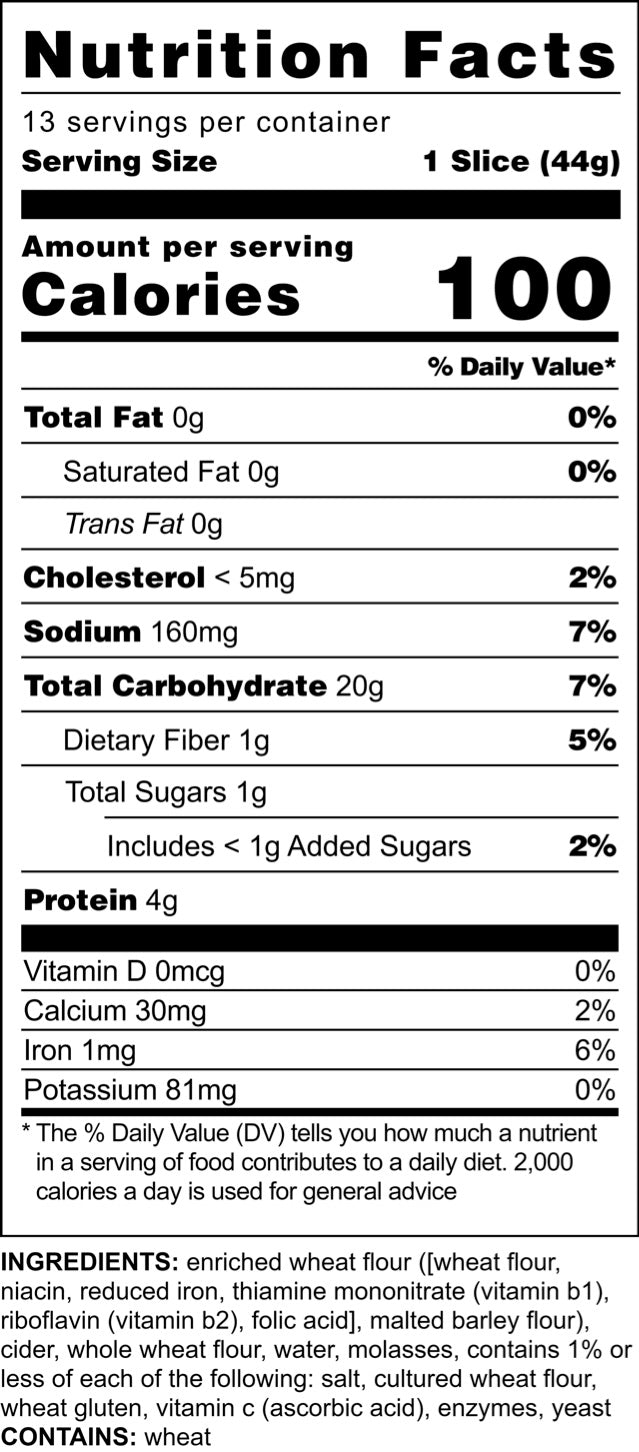 Nutrition Facts

13 servings per container

Serving Size 1 Slice (44g)

Amount per serving

Calories 100

% Daily Value*

Total Fat 0g 0%

Saturated Fat 0g 0%

Trans Fat 0g

Cholesterol < 5mg 2%

Sodium 160mg 7%

Total Carbohydrate 20g 7%

Dietary Fiber 1g 5%

Total Sugars 1g

Includes < 1g Added Sugars 2%

Protein 4g

Vitamin D 0mcg 0%

Calcium 30mg 2%

Iron 1mg 6%

Potassium 81mg 0%

* The % Daily Value (DV) tells you how much a nutrient in a serving of food contributes to a daily diet. 2,000 calories a day is used for general advice

INGREDIENTS: enriched wheat flour ([wheat flour, niacin, reduced iron, thiamine mononitrate (vitamin b1), riboflavin (vitamin b2), folic acid], malted barley flour), cider, whole wheat flour, water, molasses, contains 1% or less of each of the following: salt, cultured wheat flour, wheat gluten, vitamin c (ascorbic acid), enzymes, yeast

CONTAINS: wheat